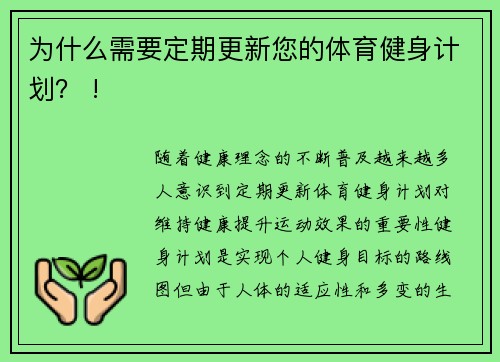 为什么需要定期更新您的体育健身计划？！

随着健康理念的不断普及越来越多人意识到定期更新体育健身计划对维持健康提升运动效果的重要性健身计划是实现个人健身目标的路线图但由于人体的适应性和多变的生